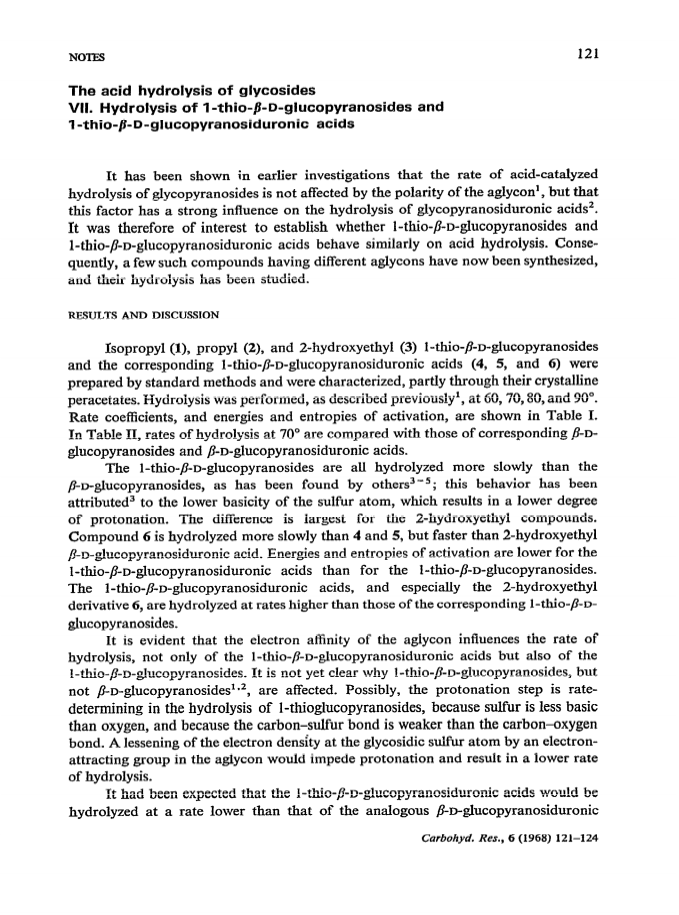 NOTES

121

The acid hydrolysis of glycosides
VII. Hydrolysis of 1-thio-$\beta$-D-glucopyranosides and 1-thio-$\beta$-D-glucopyranosiduronic acids

It has been shown in earlier investigations that the rate of acid-catalyzed hydrolysis of glycopyranosides is not affected by the polarity of the aglycon$^1$, but that this factor has a strong influence on the hydrolysis of glycopyranosiduronic acids$^2$. It was therefore of interest to establish whether 1-thio-$\beta$-D-glucopyranosides and 1-thio-$\beta$-D-glucopyranosiduronic acids behave similarly on acid hydrolysis. Consequently, a few such compounds having different aglycons have now been synthesized, and their hydrolysis has been studied.

RESULTS AND DISCUSSION

Isopropyl (1), propyl (2), and 2-hydroxyethyl (3) 1-thio-$\beta$-D-glucopyranosides and the corresponding 1-thio-$\beta$-D-glucopyranosiduronic acids (4, 5, and 6) were prepared by standard methods and were characterized, partly through their crystalline peracetates. Hydrolysis was performed, as described previously$^1$, at 60, 70, 80, and 90°. Rate coefficients, and energies and entropies of activation, are shown in Table I. In Table II, rates of hydrolysis at 70° are compared with those of corresponding $\beta$-D-glucopyranosides and $\beta$-D-glucopyranosiduronic acids.

The 1-thio-$\beta$-D-glucopyranosides are all hydrolyzed more slowly than the $\beta$-D-glucopyranosides, as has been found by others$^{3-5}$; this behavior has been attributed$^3$ to the lower basicity of the sulfur atom, which results in a lower degree of protonation. The difference is largest for the 2-hydroxyethyl compounds. Compound 6 is hydrolyzed more slowly than 4 and 5, but faster than 2-hydroxyethyl $\beta$-D-glucopyranosiduronic acid. Energies and entropies of activation are lower for the 1-thio-$\beta$-D-glucopyranosiduronic acids than for the 1-thio-$\beta$-D-glucopyranosides. The 1-thio-$\beta$-D-glucopyranosiduronic acids, and especially the 2-hydroxyethyl derivative 6, are hydrolyzed at rates higher than those of the corresponding 1-thio-$\beta$-D-glucopyranosides.

It is evident that the electron affinity of the aglycon influences the rate of hydrolysis, not only of the 1-thio-$\beta$-D-glucopyranosiduronic acids but also of the 1-thio-$\beta$-D-glucopyranosides. It is not yet clear why 1-thio-$\beta$-D-glucopyranosides, but not $\beta$-D-glucopyranosides$^{1,2}$, are affected. Possibly, the protonation step is rate-determining in the hydrolysis of 1-thioglucopyranosides, because sulfur is less basic than oxygen, and because the carbon–sulfur bond is weaker than the carbon–oxygen bond. A lessening of the electron density at the glycosidic sulfur atom by an electron-attracting group in the aglycon would impede protonation and result in a lower rate of hydrolysis.

It had been expected that the 1-thio-$\beta$-D-glucopyranosiduronic acids would be hydrolyzed at a rate lower than that of the analogous $\beta$-D-glucopyranosiduronic

Carbohyd. Res., 6 (1968) 121–124